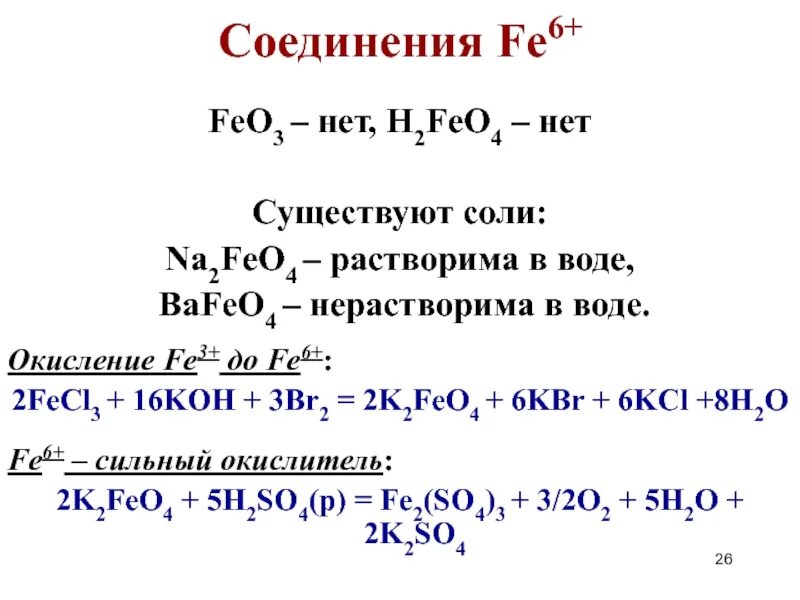 Соединения $Fe^{6+}$

$FeO_3$ – нет, $H_2FeO_4$ – нет

Существуют соли:
$Na_2FeO_4$ – растворима в воде,
$BaFeO_4$ – нерастворима в воде.

Окисление $Fe^{3+}$ до $Fe^{6+}$:
$2FeCl_3 + 16KOH + 3Br_2 = 2K_2FeO_4 + 6KBr + 6KCl + 8H_2O$

$Fe^{6+}$ – сильный окислитель:
$2K_2FeO_4 + 5H_2SO_4(р) = Fe_2(SO_4)_3 + 3/2O_2 + 5H_2O + 2K_2SO_4$

26